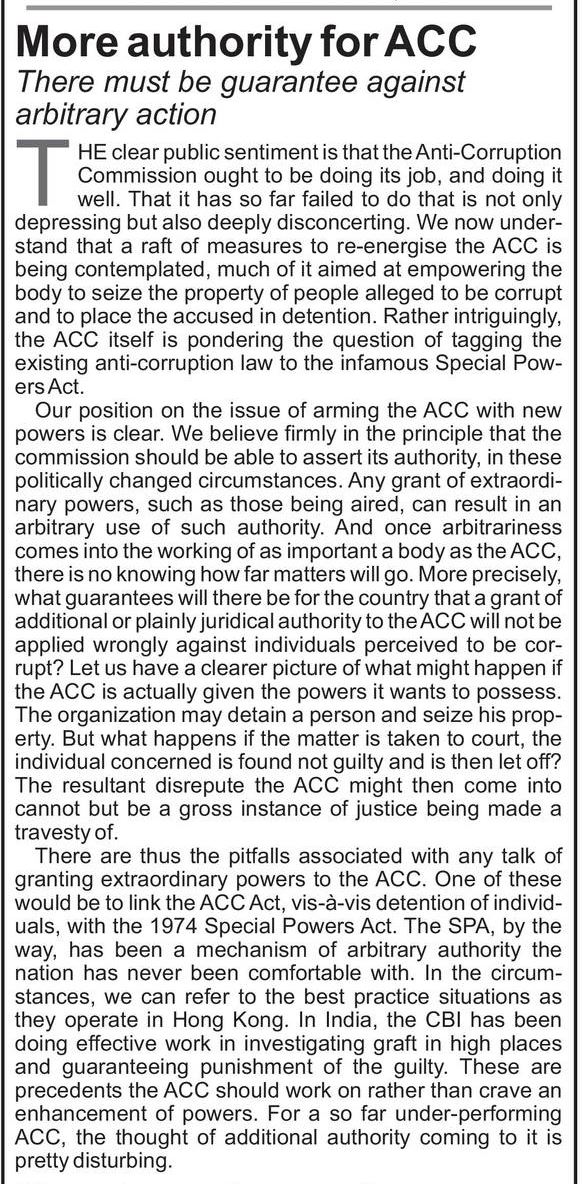 More authority for ACC

There must be guarantee against arbitrary action

THE clear public sentiment is that the Anti-Corruption Commission ought to be doing its job, and doing it well. That it has so far failed to do that is not only depressing but also deeply disconcerting. We now understand that a raft of measures to re-energise the ACC is being contemplated, much of it aimed at empowering the body to seize the property of people alleged to be corrupt and to place the accused in detention. Rather intriguingly, the ACC itself is pondering the question of tagging the existing anti-corruption law to the infamous Special Powers Act.

Our position on the issue of arming the ACC with new powers is clear. We believe firmly in the principle that the commission should be able to assert its authority, in these politically changed circumstances. Any grant of extraordinary powers, such as those being aired, can result in an arbitrary use of such authority. And once arbitrariness comes into the working of as important a body as the ACC, there is no knowing how far matters will go. More precisely, what guarantees will there be for the country that a grant of additional or plainly juridical authority to the ACC will not be applied wrongly against individuals perceived to be corrupt? Let us have a clearer picture of what might happen if the ACC is actually given the powers it wants to possess. The organization may detain a person and seize his property. But what happens if the matter is taken to court, the individual concerned is found not guilty and is then let off? The resultant disrepute the ACC might then come into cannot but be a gross instance of justice being made a travesty of.

There are thus the pitfalls associated with any talk of granting extraordinary powers to the ACC. One of these would be to link the ACC Act, vis-à-vis detention of individuals, with the 1974 Special Powers Act. The SPA, by the way, has been a mechanism of arbitrary authority the nation has never been comfortable with. In the circumstances, we can refer to the best practice situations as they operate in Hong Kong. In India, the CBI has been doing effective work in investigating graft in high places and guaranteeing punishment of the guilty. These are precedents the ACC should work on rather than crave an enhancement of powers. For a so far under-performing ACC, the thought of additional authority coming to it is pretty disturbing.